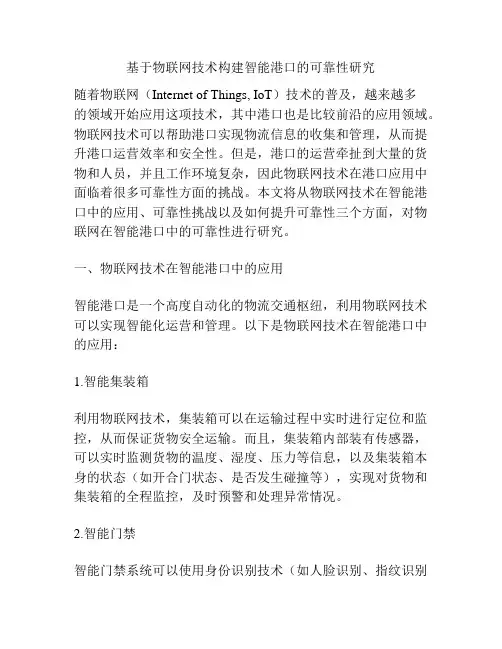 基于物联网技术构建智能港口的可靠性研究

随着物联网（Internet of Things, IoT）技术的普及，越来越多的领域开始应用这项技术，其中港口也是比较前沿的应用领域。物联网技术可以帮助港口实现物流信息的收集和管理，从而提升港口运营效率和安全性。但是，港口的运营牵扯到大量的货物和人员，并且工作环境复杂，因此物联网技术在港口应用中面临着很多可靠性方面的挑战。本文将从物联网技术在智能港口中的应用、可靠性挑战以及如何提升可靠性三个方面，对物联网在智能港口中的可靠性进行研究。

一、物联网技术在智能港口中的应用

智能港口是一个高度自动化的物流交通枢纽，利用物联网技术可以实现智能化运营和管理。以下是物联网技术在智能港口中的应用：

1.智能集装箱

利用物联网技术，集装箱可以在运输过程中实时进行定位和监控，从而保证货物安全运输。而且，集装箱内部装有传感器，可以实时监测货物的温度、湿度、压力等信息，以及集装箱本身的状态（如开合门状态、是否发生碰撞等），实现对货物和集装箱的全程监控，及时预警和处理异常情况。

2.智能门禁

智能门禁系统可以使用身份识别技术（如人脸识别、指纹识别